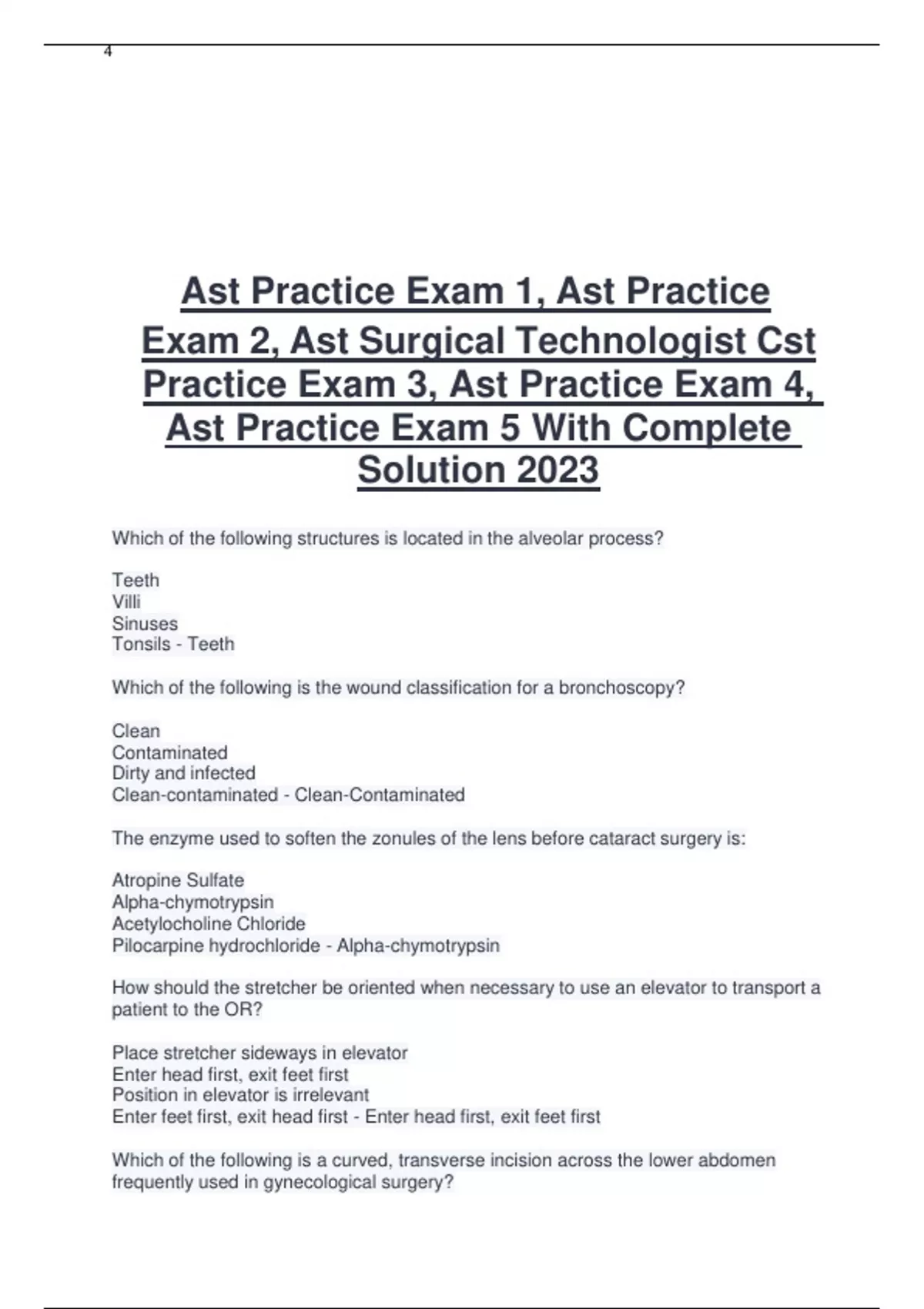 4

Ast Practice Exam 1, Ast Practice Exam 2, Ast Surgical Technologist Cst Practice Exam 3, Ast Practice Exam 4, Ast Practice Exam 5 With Complete Solution 2023

Which of the following structures is located in the alveolar process?

Teeth
Villi
Sinuses
Tonsils - Teeth

Which of the following is the wound classification for a bronchoscopy?

Clean
Contaminated
Dirty and infected
Clean-contaminated - Clean-Contaminated

The enzyme used to soften the zonules of the lens before cataract surgery is:

Atropine Sulfate
Alpha-chymotrypsin
Acetylocholine Chloride
Pilocarpine hydrochloride - Alpha-chymotrypsin

How should the stretcher be oriented when necessary to use an elevator to transport a patient to the OR?

Place stretcher sideways in elevator
Enter head first, exit feet first
Position in elevator is irrelevant
Enter feet first, exit head first - Enter head first, exit feet first

Which of the following is a curved, transverse incision across the lower abdomen frequently used in gynecological surgery?